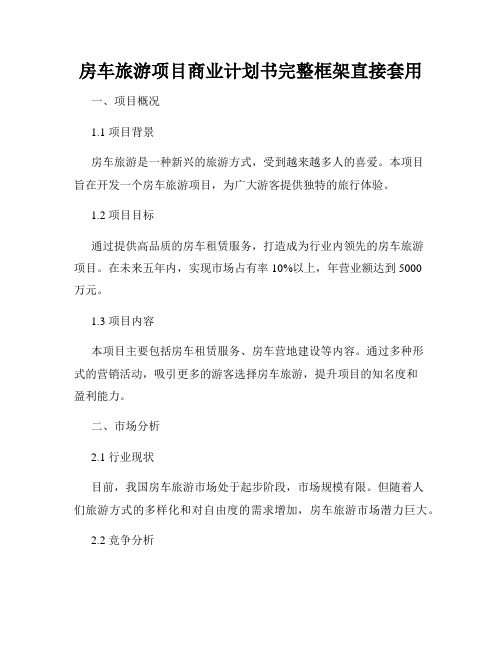 房车旅游项目商业计划书完整框架直接套用

一、项目概况

1.1 项目背景

房车旅游是一种新兴的旅游方式，受到越来越多人的喜爱。本项目旨在开发一个房车旅游项目，为广大游客提供独特的旅行体验。

1.2 项目目标

通过提供高品质的房车租赁服务，打造成为行业内领先的房车旅游项目。在未来五年内，实现市场占有率 10%以上，年营业额达到 5000 万元。

1.3 项目内容

本项目主要包括房车租赁服务、房车营地建设等内容。通过多种形式的营销活动，吸引更多的游客选择房车旅游，提升项目的知名度和盈利能力。

二、市场分析

2.1 行业现状

目前，我国房车旅游市场处于起步阶段，市场规模有限。但随着人们旅游方式的多样化和对自由度的需求增加，房车旅游市场潜力巨大。

2.2 竞争分析